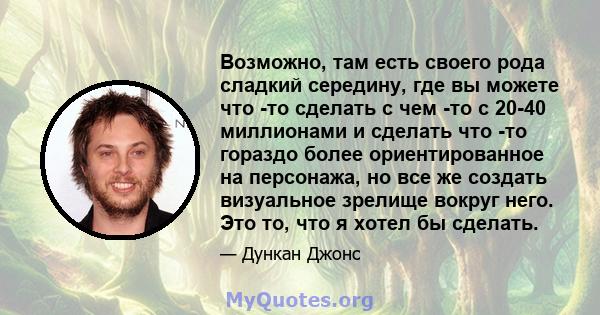 Возможно, там есть своего рода сладкий середину, где вы можете что -то сделать с чем -то с 20-40 миллионами и сделать что -то гораздо более ориентированное на персонажа, но все же создать визуальное зрелище вокруг него. Это то, что я хотел бы сделать.

— Дункан Джонс

MyQuotes.org